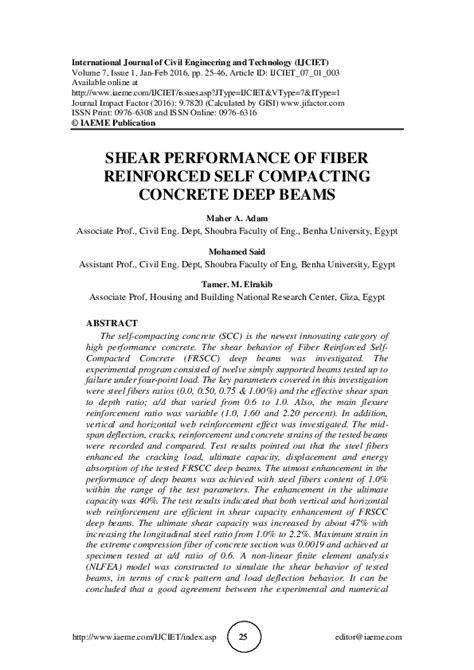 International Journal of Civil Engineering and Technology (IJCIET)
Volume 7, Issue 1, Jan-Feb 2016, pp. 25-46, Article ID: IJCIET_07_01_003
Available online at
http://www.iaeme.com/IJCIET/issues.asp?JType=IJCIET&VType=7&IType=1
Journal Impact Factor (2016): 9.7820 (Calculated by GISI) www.jifactor.com
ISSN Print: 0976-6308 and ISSN Online: 0976-6316
© IAEME Publication

SHEAR PERFORMANCE OF FIBER REINFORCED SELF COMPACTING CONCRETE DEEP BEAMS

Maher A. Adam
Associate Prof., Civil Eng. Dept, Shoubra Faculty of Eng., Benha University, Egypt

Mohamed Said
Assistant Prof., Civil Eng. Dept, Shoubra Faculty of Eng, Benha University, Egypt

Tamer. M. Elrakib
Associate Prof, Housing and Building National Research Center, Giza, Egypt

ABSTRACT
The self-compacting concrete (SCC) is the newest innovating category of high performance concrete. The shear behavior of Fiber Reinforced Self-Compacted Concrete (FRSCC) deep beams was investigated. The experimental program consisted of twelve simply supported beams tested up to failure under four-point load. The key parameters covered in this investigation were steel fibers ratios (0.0, 0.50, 0.75 & 1.00%) and the effective shear span to depth ratio; a/d that varied from 0.6 to 1.0. Also, the main flexure reinforcement ratio was variable (1.0, 1.60 and 2.20 percent). In addition, vertical and horizontal web reinforcement effect was investigated. The mid-span deflection, cracks, reinforcement and concrete strains of the tested beams were recorded and compared. Test results pointed out that the steel fibers enhanced the cracking load, ultimate capacity, displacement and energy absorption of the tested FRSCC deep beams. The utmost enhancement in the performance of deep beams was achieved with steel fibers content of 1.0% within the range of the test parameters. The enhancement in the ultimate capacity was 40%. The test results indicated that both vertical and horizontal web reinforcement are efficient in shear capacity enhancement of FRSCC deep beams. The ultimate shear capacity was increased by about 47% with increasing the longitudinal steel ratio from 1.0% to 2.2%. Maximum strain in the extreme compression fiber of concrete section was 0.0019 and achieved at specimen tested at a/d ratio of 0.6. A non-linear finite element analysis (NLFEA) model was constructed to simulate the shear behavior of tested beams, in terms of crack pattern and load deflection behavior. It can be concluded that a good agreement between the experimental and numerical

http://www.iaeme.com/IJCIET/index.asp 25 editor@iaeme.com